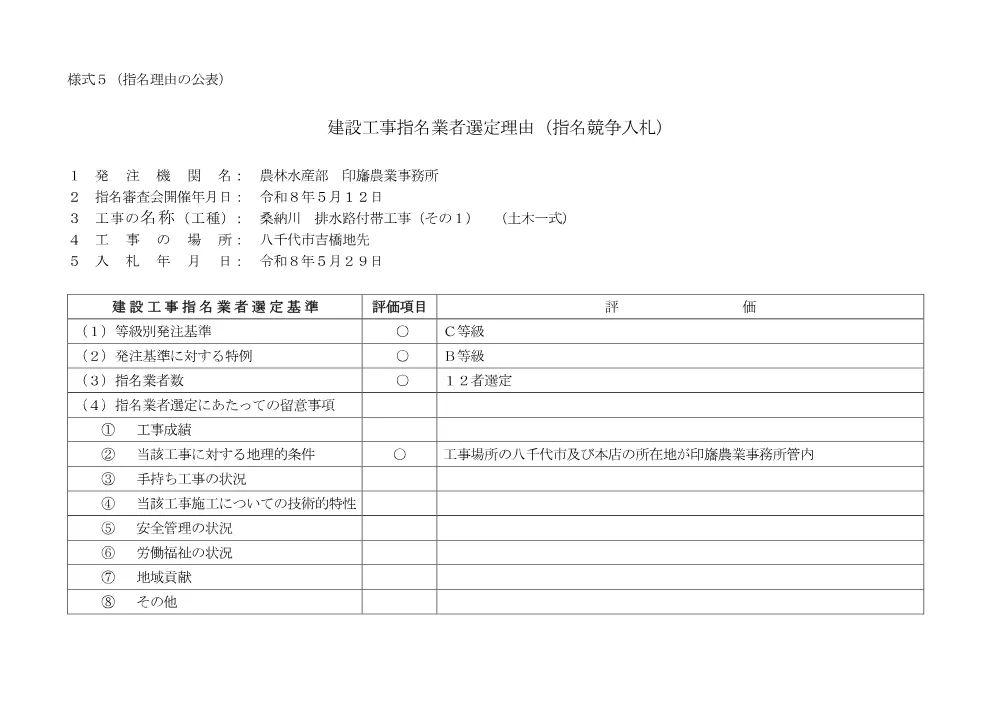 様式５（指名理由の公表）

建設工事指名業者選定理由（指名競争入札）

１　発　注　機　関　名：　農林水産部　印旛農業事務所
２　指名審査会開催年月日：　令和８年５月１２日
３　工事の名称（工種）：　桑納川　排水路付帯工事（その１）　（土木一式）
４　工　事　の　場　所：　八千代市吉橋地先
５　入　札　年　月　日：　令和８年５月２９日

| 建設工事指名業者選定基準 | 評価項目 | 評　価 |
|---|---|---|
| （１）等級別発注基準 | ○ | C等級 |
| （２）発注基準に対する特例 | ○ | B等級 |
| （３）指名業者数 | ○ | １２者選定 |
| （４）指名業者選定にあたっての留意事項 | | |
| ①　工事成績 | | |
| ②　当該工事に対する地理的条件 | ○ | 工事場所の八千代市及び本店の所在地が印旛農業事務所管内 |
| ③　手持ち工事の状況 | | |
| ④　当該工事施工についての技術的特性 | | |
| ⑤　安全管理の状況 | | |
| ⑥　労働福祉の状況 | | |
| ⑦　地域貢献 | | |
| ⑧　その他 | | |